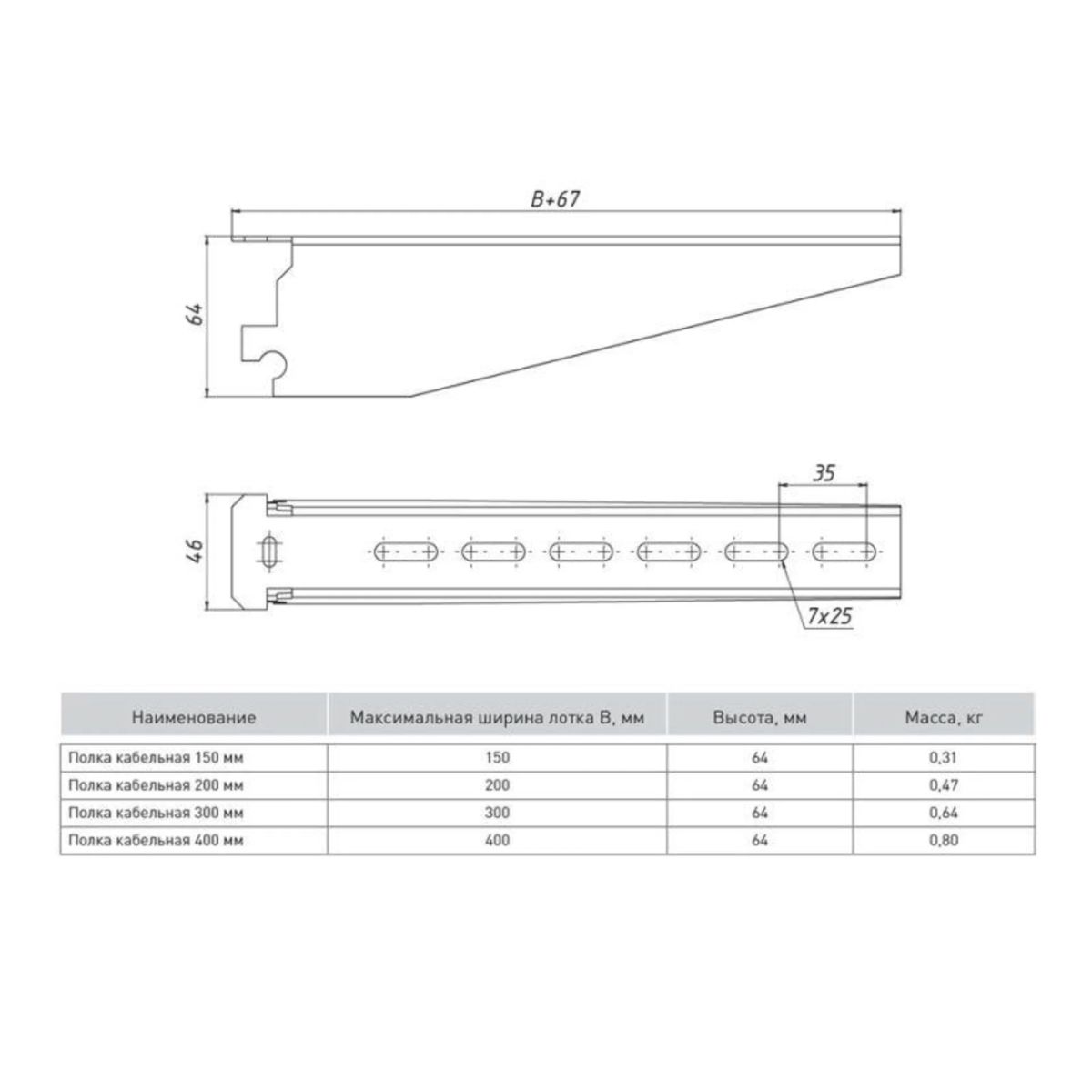 B+67

64

35

46

7x25

| Наименование | Максимальная ширина лотка B, мм | Высота, мм | Масса, кг |
|---|---|---|---|
| Полка кабельная 150 мм | 150 | 64 | 0,31 |
| Полка кабельная 200 мм | 200 | 64 | 0,47 |
| Полка кабельная 300 мм | 300 | 64 | 0,64 |
| Полка кабельная 400 мм | 400 | 64 | 0,80 |